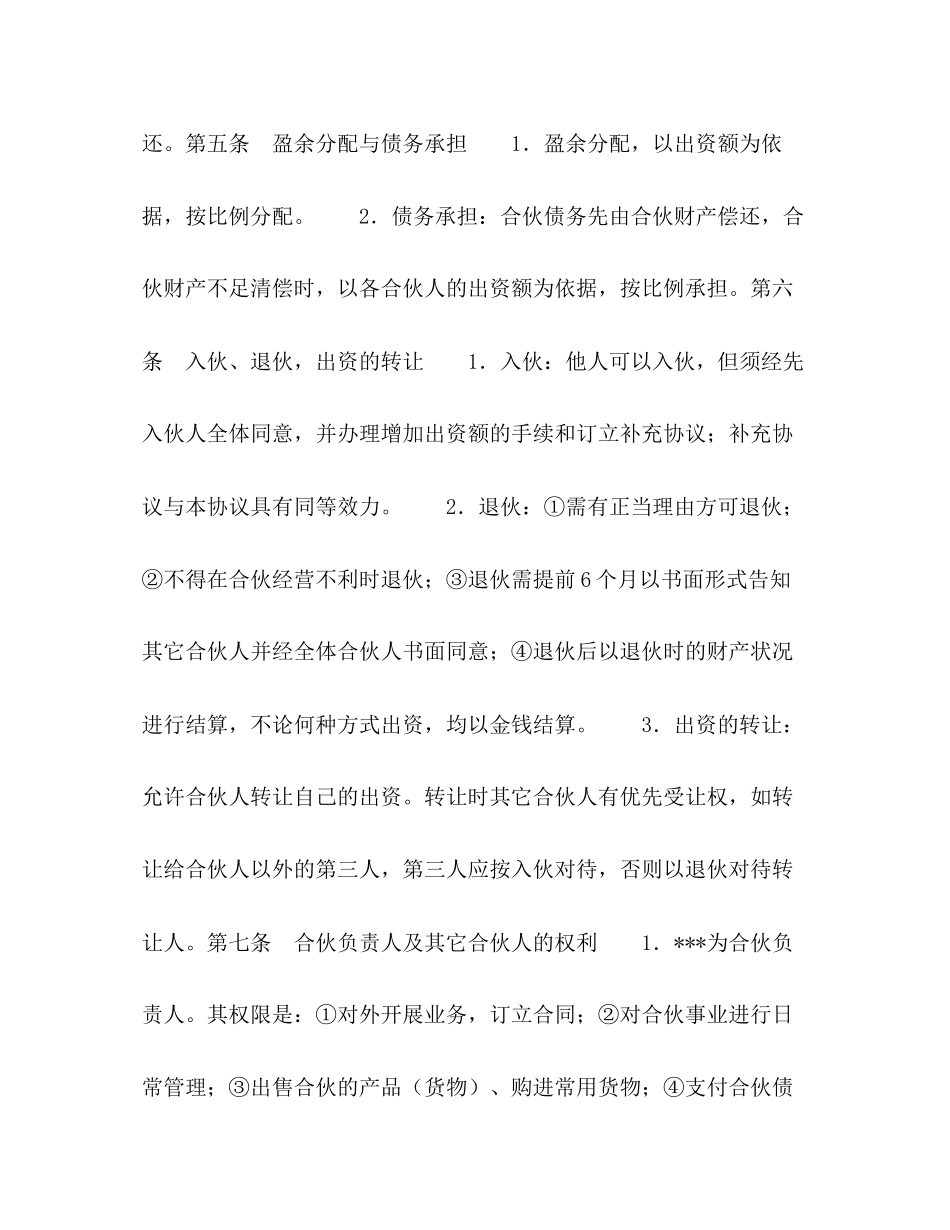 还。第五条 盈余分配与债务承担 1．盈余分配，以出资额为依据，按比例分配。 2．债务承担：合伙债务先由合伙财产偿还，合伙财产不足清偿时，以各合伙人的出资额为依据，按比例承担。第六条 入伙、退伙，出资的转让 1．入伙：他人可以入伙，但须经先入伙人全体同意，并办理增加出资额的手续和订立补充协议；补充协议与本协议具有同等效力。 2．退伙：①需有正当理由方可退伙；②不得在合伙经营不利时退伙；③退伙需提前6个月以书面形式告知其它合伙人并经全体合伙人书面同意；④退伙后以退伙时的财产状况进行结算，不论何种方式出资，均以金钱结算。 3．出资的转让：允许合伙人转让自己的出资。转让时其它合伙人有优先受让权，如转让给合伙人以外的第三人，第三人应按入伙对待，否则以退伙对待转让人。第七条 合伙负责人及其它合伙人的权利 1．***为合伙负责人。其权限是：①对外开展业务，订立合同；②对合伙事业进行日常管理；③出售合伙的产品（货物）、购进常用货物；④支付合伙债